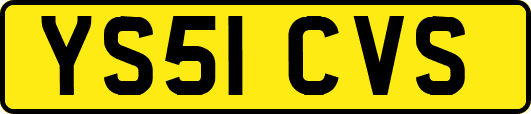 YS51 CVS